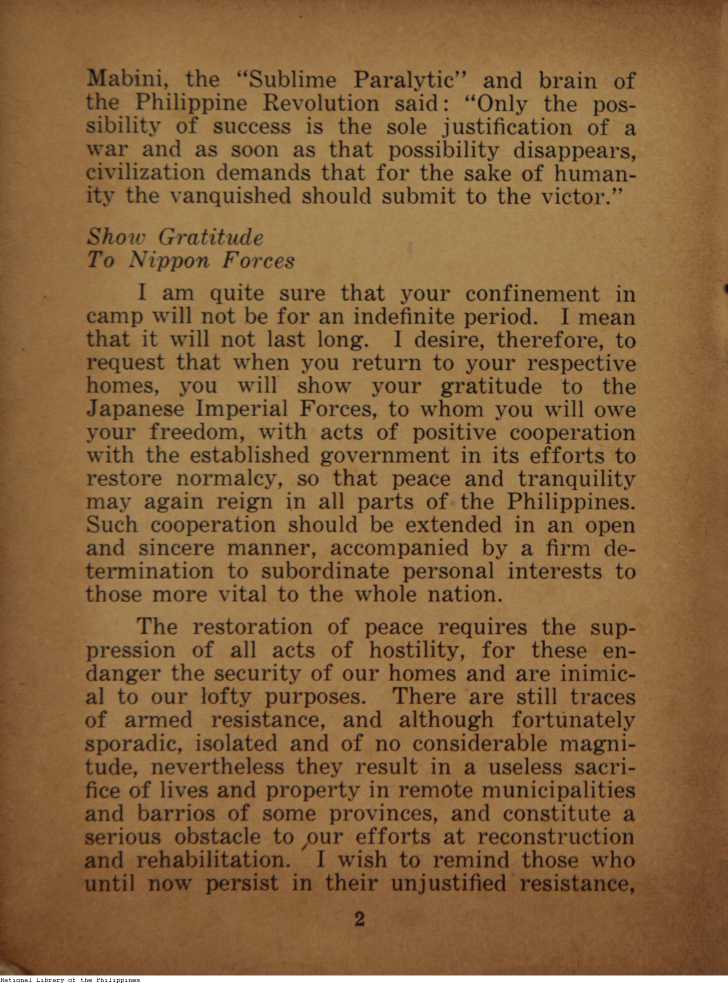 Mabini, the "Sublime Paralytic" and brain of the Philippine Revolution said: "Only the possibility of success is the sole justification of a war and as soon as that possibility disappears, civilization demands that for the sake of humanity the vanquished should submit to the victor."

Show Gratitude
To Nippon Forces

I am quite sure that your confinement in camp will not be for an indefinite period. I mean that it will not last long. I desire, therefore, to request that when you return to your respective homes, you will show your gratitude to the Japanese Imperial Forces, to whom you will owe your freedom, with acts of positive cooperation with the established government in its efforts to restore normalcy, so that peace and tranquility may again reign in all parts of the Philippines. Such cooperation should be extended in an open and sincere manner, accompanied by a firm determination to subordinate personal interests to those more vital to the whole nation.

The restoration of peace requires the suppression of all acts of hostility, for these endanger the security of our homes and are inimical to our lofty purposes. There are still traces of armed resistance, and although fortunately sporadic, isolated and of no considerable magnitude, nevertheless they result in a useless sacrifice of lives and property in remote municipalities and barrios of some provinces, and constitute a serious obstacle to our efforts at reconstruction and rehabilitation. I wish to remind those who until now persist in their unjustified resistance,

2

National Library of the Philippines